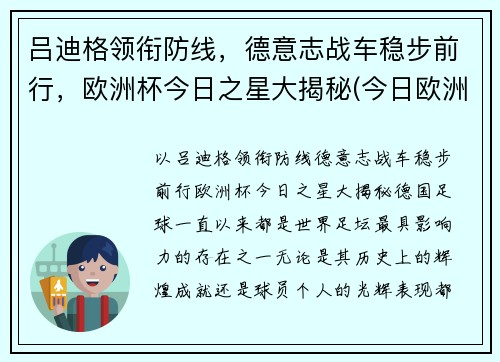 吕迪格领衔防线，德意志战车稳步前行，欧洲杯今日之星大揭秘(今日欧洲

以吕迪格领衔防线德意志战车稳步前行欧洲杯今日之星大揭秘德国足球一直以来都是世界足坛最具影响力的存在之一无论是其历史上的辉煌成就还是球员个人的光辉表现都